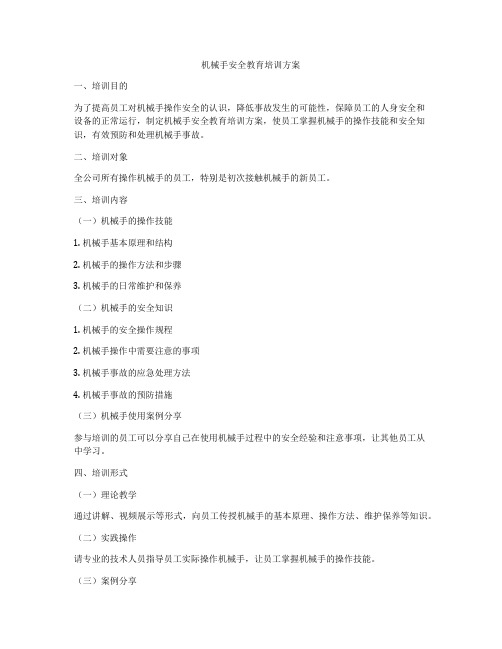 机械手安全教育培训方案

一、培训目的

为了提高员工对机械手操作安全的认识，降低事故发生的可能性，保障员工的人身安全和设备的正常运行，制定机械手安全教育培训方案，使员工掌握机械手的操作技能和安全知识，有效预防和处理机械手事故。

二、培训对象

全公司所有操作机械手的员工，特别是初次接触机械手的新员工。

三、培训内容

（一）机械手的操作技能

1. 机械手基本原理和结构

2. 机械手的操作方法和步骤

3. 机械手的日常维护和保养

（二）机械手的安全知识

1. 机械手的安全操作规程

2. 机械手操作中需要注意的事项

3. 机械手事故的应急处理方法

4. 机械手事故的预防措施

（三）机械手使用案例分享

参与培训的员工可以分享自己在使用机械手过程中的安全经验和注意事项，让其他员工从中学习。

四、培训形式

（一）理论教学

通过讲解、视频展示等形式，向员工传授机械手的基本原理、操作方法、维护保养等知识。

（二）实践操作

请专业的技术人员指导员工实际操作机械手，让员工掌握机械手的操作技能。

（三）案例分享